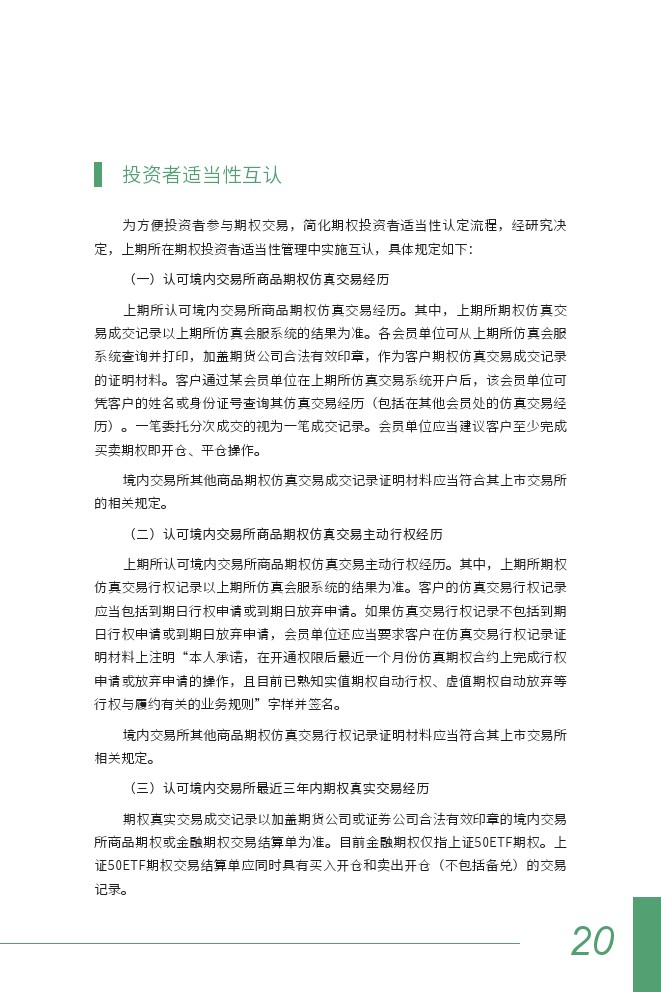 投资者适当性互认

为方便投资者参与期权交易，简化期权投资者适当性认定流程，经研究决定，上期所在期权投资者适当性管理中实施互认，具体规定如下：

（一）认可境内交易所商品期权仿真交易经历

上期所认可境内交易所商品期权仿真交易经历。其中，上期所期权仿真交易成交记录以上期所仿真会服系统的结果为准。各会员单位可从上期所仿真会服系统查询并打印，加盖期货公司合法有效印章，作为客户期权仿真交易成交记录的证明材料。客户通过某会员单位在上期所仿真交易系统开户后，该会员单位可凭客户的姓名或身份证号查询其仿真交易经历（包括在其他会员处的仿真交易经历）。一笔委托分次成交的视为一笔成交记录。会员单位应当建议客户至少完成买卖期权即开仓、平仓操作。

境内交易所其他商品期权仿真交易成交记录证明材料应当符合其上市交易所的相关规定。

（二）认可境内交易所商品期权仿真交易主动行权经历

上期所认可境内交易所商品期权仿真交易主动行权经历。其中，上期所期权仿真交易行权记录以上期所仿真会服系统的结果为准。客户的仿真交易行权记录应当包括到期日行权申请或到期日放弃申请。如果仿真交易行权记录不包括到期日行权申请或到期日放弃申请，会员单位还应当要求客户在仿真交易行权记录证明材料上注明“本人承诺，在开通权限后最近一个月份仿真期权合约上完成行权申请或放弃申请的操作，且目前已熟知实值期权自动行权、虚值期权自动放弃等行权与履约有关的业务规则”字样并签名。

境内交易所其他商品期权仿真交易行权记录证明材料应当符合其上市交易所相关规定。

（三）认可境内交易所最近三年内期权真实交易经历

期权真实交易成交记录以加盖期货公司或证券公司合法有效印章的境内交易所商品期权或金融期权交易结算单为准。目前金融期权仅指上证50ETF期权。上证50ETF期权交易结算单应同时具有买入开仓和卖出开仓（不包括备兑）的交易记录。

20